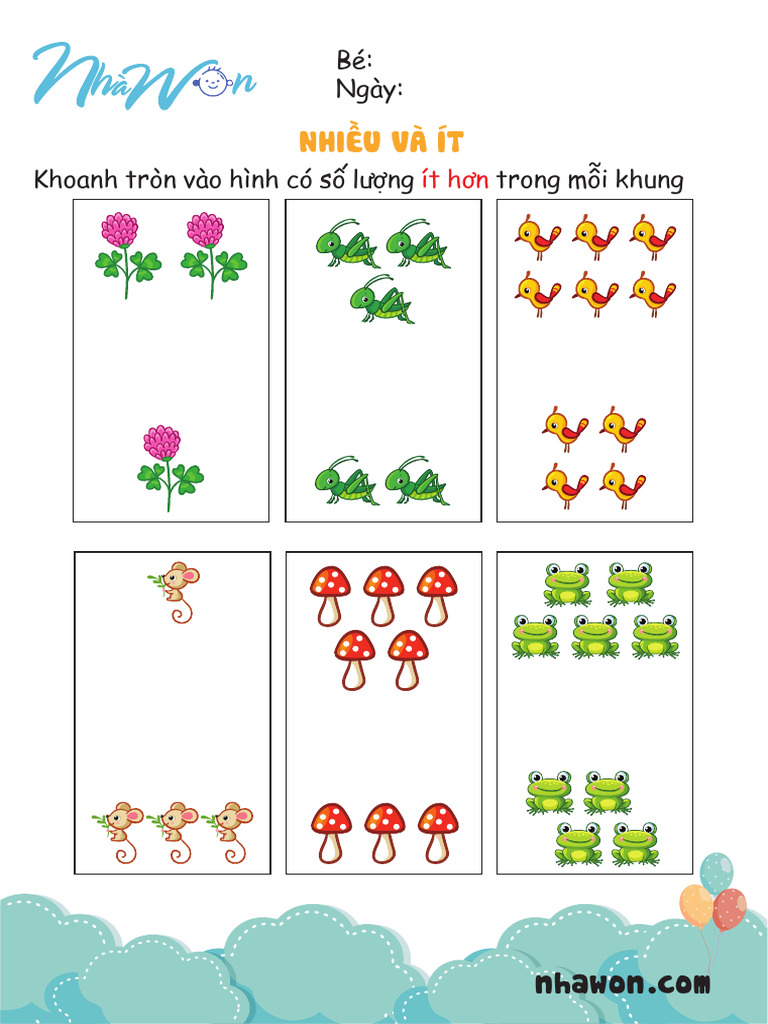 NhàWon

Bé:
Ngày:

NHIỀU VÀ ÍT

Khoanh tròn vào hình có số lượng ít hơn trong mỗi khung

nhawon.com